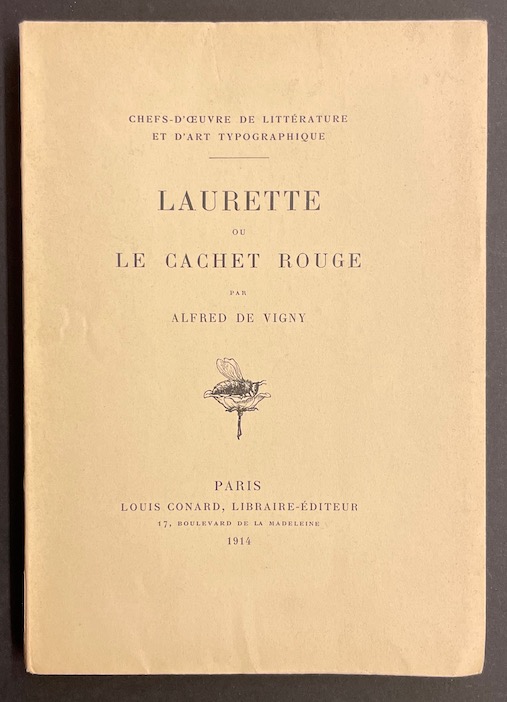 CHEFS-D'ŒUVRE DE LITTÉRATURE
ET D'ART TYPOGRAPHIQUE

LAURETTE

OU

LE CACHET ROUGE

PAR

ALFRED DE VIGNY

PARIS
LOUIS CONARD, LIBRAIRE-ÉDITEUR
17, BOULEVARD DE LA MADELEINE
1914